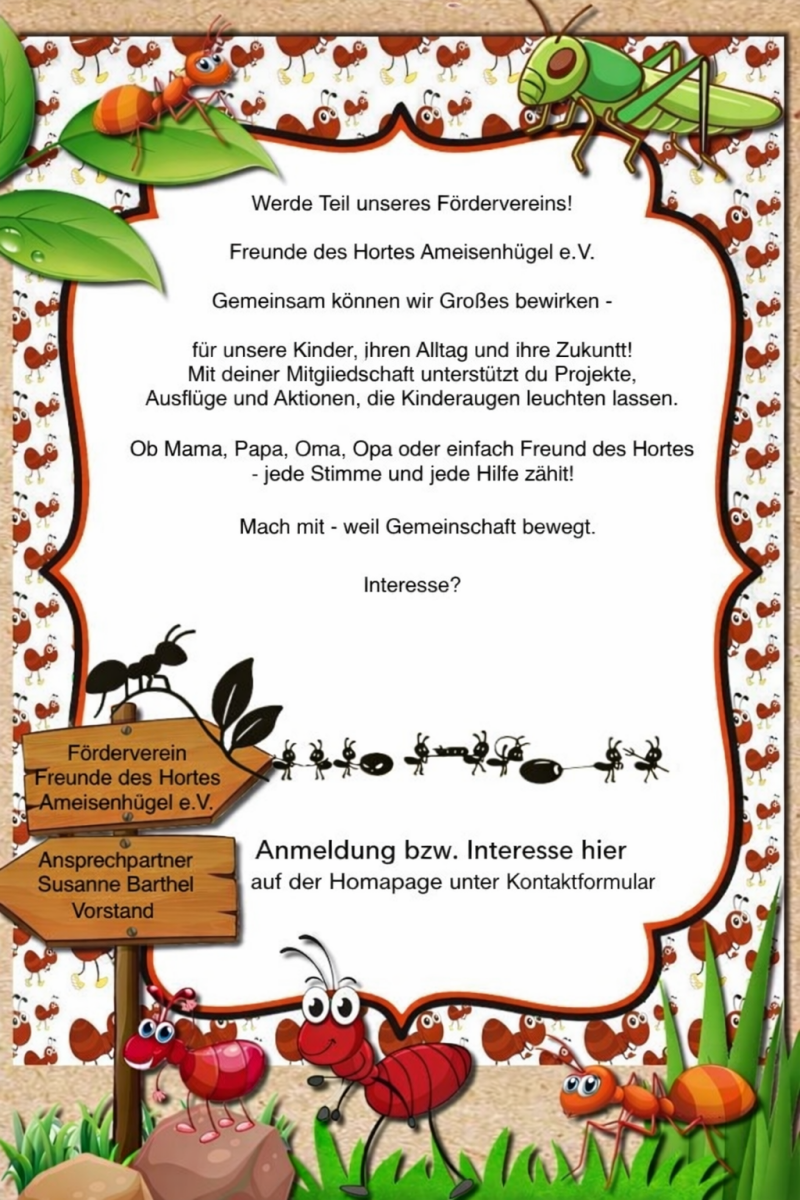 Werde Teil unseres Fördervereins!

Freunde des Hortes Ameisenhügel e.V.

Gemeinsam können wir Großes bewirken -

für unsere Kinder, ihren Alltag und ihre Zukuntt! Mit deiner Mitgliedschaft unterstützt du Projekte, Ausflüge und Aktionen, die Kinderaugen leuchten lassen.

Ob Mama, Papa, Oma, Opa oder einfach Freund des Hortes - jede Stimme und jede Hilfe zählt!

Mach mit - weil Gemeinschaft bewegt.

Interesse?

Förderverein Freunde des Hortes Ameisenhügel e.V.

Ansprechpartner Susanne Barthel Vorstand

Anmeldung bzw. Interesse hier
auf der Homapage unter Kontaktformular